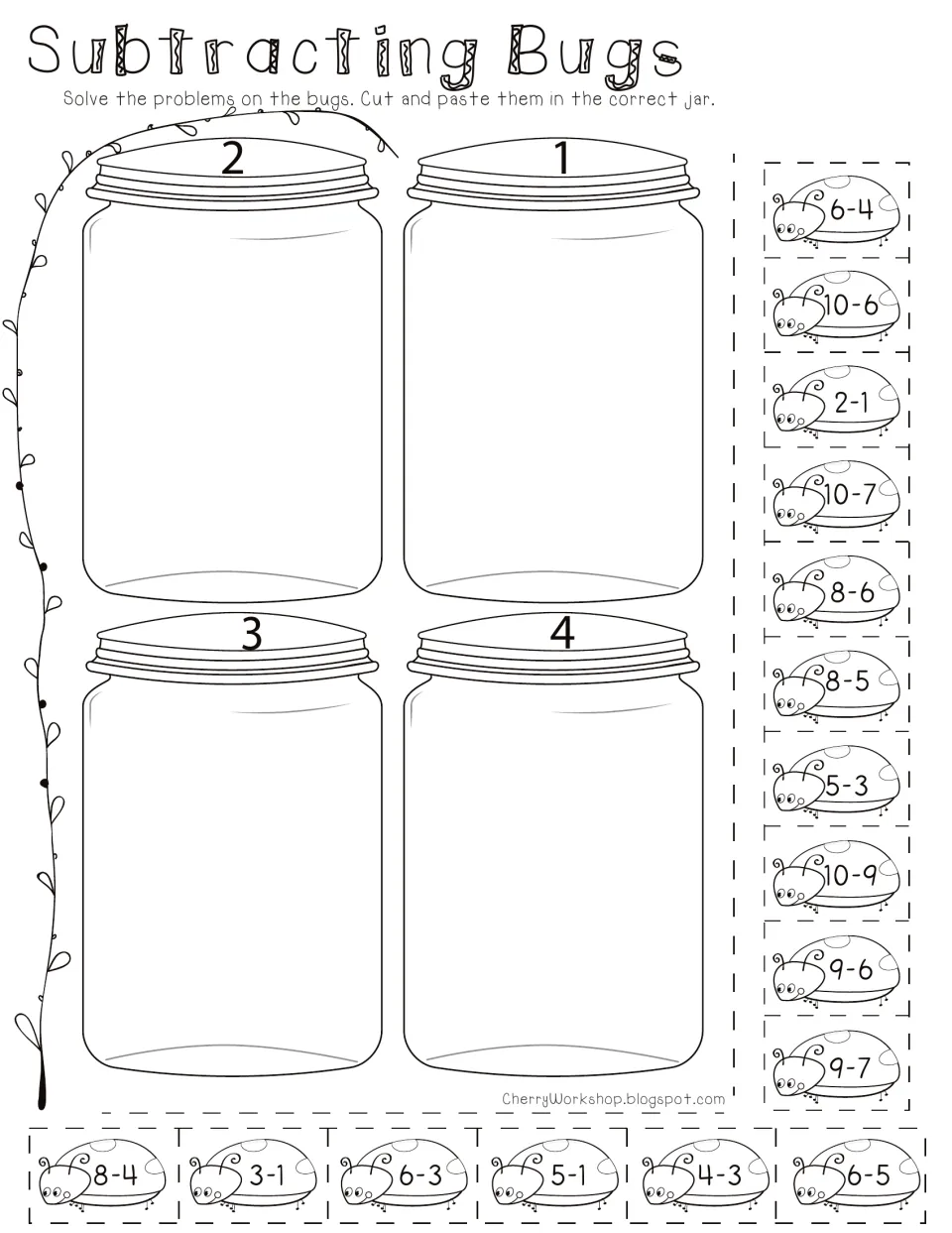 Subtracting Bugs

Solve the problems on the bugs. Cut and paste them in the correct jar.

2

1

3

4

6-4

10-6

2-1

10-7

8-6

8-5

5-3

10-9

9-6

9-7

CherryWorkshop.blogspot.com

8-4

3-1

6-3

5-1

4-3

6-5